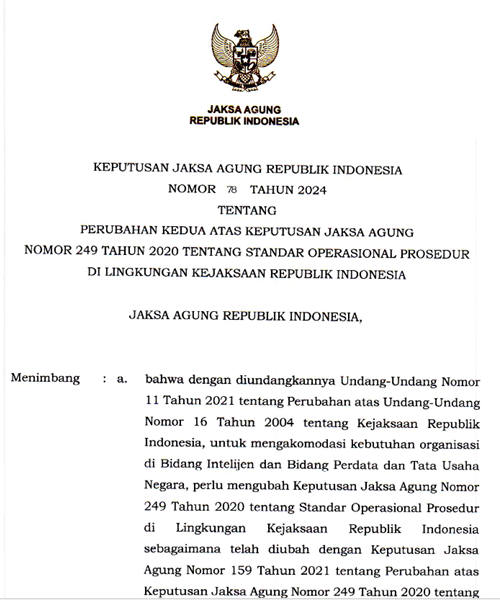 JAKSA AGUNG
REPUBLIK INDONESIA

KEPUTUSAN JAKSA AGUNG REPUBLIK INDONESIA
NOMOR 78 TAHUN 2024
TENTANG
PERUBAHAN KEDUA ATAS KEPUTUSAN JAKSA AGUNG
NOMOR 249 TAHUN 2020 TENTANG STANDAR OPERASIONAL PROSEDUR
DI LINGKUNGAN KEJAKSAAN REPUBLIK INDONESIA

JAKSA AGUNG REPUBLIK INDONESIA,

Menimbang : a. bahwa dengan diundangkannya Undang-Undang Nomor 11 Tahun 2021 tentang Perubahan atas Undang-Undang Nomor 16 Tahun 2004 tentang Kejaksaan Republik Indonesia, untuk mengakomodasi kebutuhan organisasi di Bidang Intelijen dan Bidang Perdata dan Tata Usaha Negara, perlu mengubah Keputusan Jaksa Agung Nomor 249 Tahun 2020 tentang Standar Operasional Prosedur di Lingkungan Kejaksaan Republik Indonesia sebagaimana telah diubah dengan Keputusan Jaksa Agung Nomor 159 Tahun 2021 tentang Perubahan atas Keputusan Jaksa Agung Nomor 249 Tahun 2020 tentang